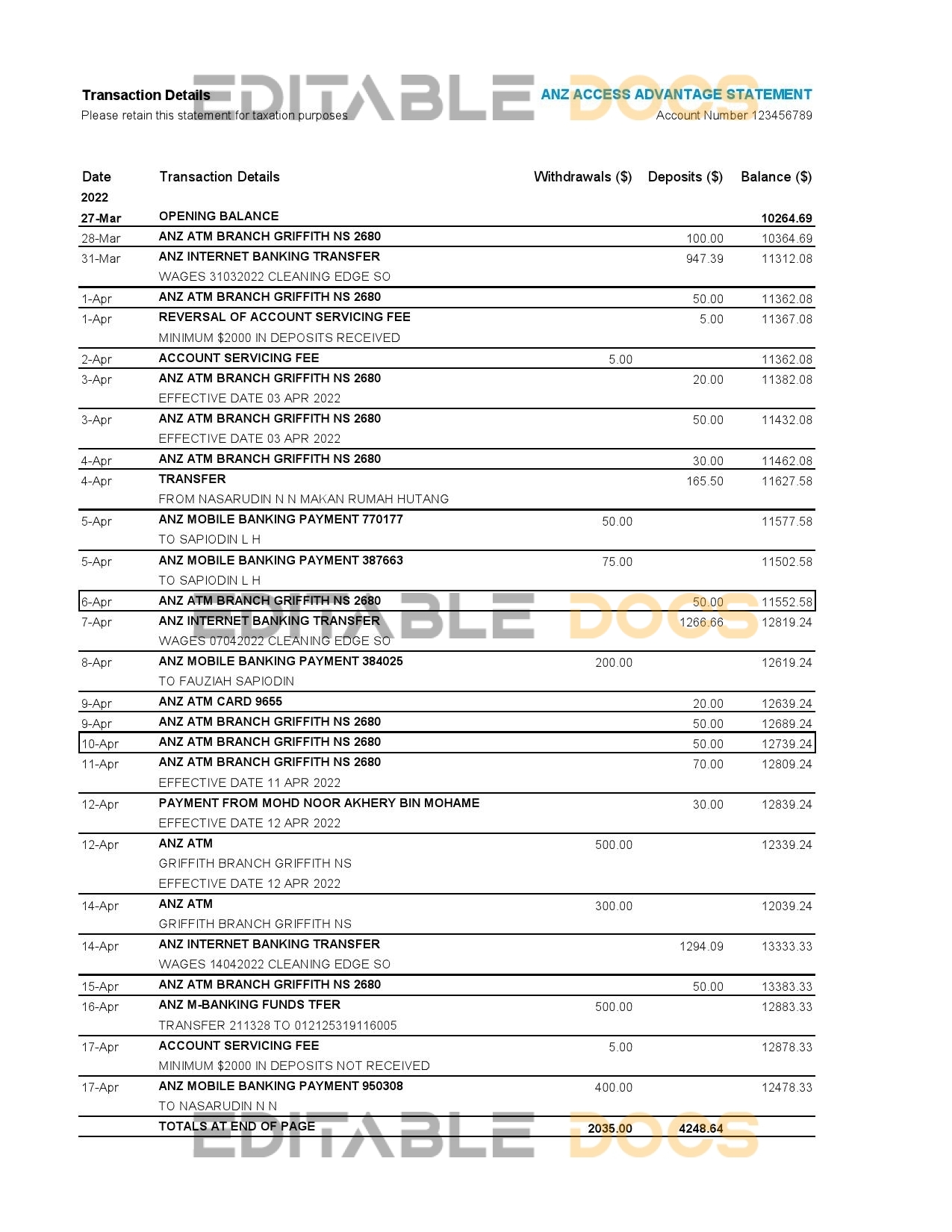 Transaction Details
Please retain this statement for taxation purposes

EDITABLE DOCS

ANZ ACCESS ADVANTAGE STATEMENT
Account Number 123456789

| Date | Transaction Details | Withdrawals ($) | Deposits ($) | Balance ($) |
|---|---|---|---|---|
| 2022 | | | | |
| 27-Mar | OPENING BALANCE | | | 10264.69 |
| 28-Mar | ANZ ATM BRANCH GRIFFITH NS 2680 | | 100.00 | 10364.69 |
| 31-Mar | ANZ INTERNET BANKING TRANSFER WAGES 31032022 CLEANING EDGE SO | | 947.39 | 11312.08 |
| 1-Apr | ANZ ATM BRANCH GRIFFITH NS 2680 | | 50.00 | 11362.08 |
| 1-Apr | REVERSAL OF ACCOUNT SERVICING FEE MINIMUM $2000 IN DEPOSITS RECEIVED | | 5.00 | 11367.08 |
| 2-Apr | ACCOUNT SERVICING FEE | 5.00 | | 11362.08 |
| 3-Apr | ANZ ATM BRANCH GRIFFITH NS 2680 EFFECTIVE DATE 03 APR 2022 | | 20.00 | 11382.08 |
| 3-Apr | ANZ ATM BRANCH GRIFFITH NS 2680 EFFECTIVE DATE 03 APR 2022 | | 50.00 | 11432.08 |
| 4-Apr | ANZ ATM BRANCH GRIFFITH NS 2680 | | 30.00 | 11462.08 |
| 4-Apr | TRANSFER FROM NASARUDIN N N MAKAN RUMAH HUTANG | | 165.50 | 11627.58 |
| 5-Apr | ANZ MOBILE BANKING PAYMENT 770177 TO SAPIODIN L H | 50.00 | | 11577.58 |
| 5-Apr | ANZ MOBILE BANKING PAYMENT 387663 TO SAPIODIN L H | 75.00 | | 11502.58 |
| 6-Apr | ANZ ATM BRANCH GRIFFITH NS 2680 | | 50.00 | 11552.58 |
| 7-Apr | ANZ INTERNET BANKING TRANSFER WAGES 07042022 CLEANING EDGE SO | | 1266.66 | 12819.24 |
| 8-Apr | ANZ MOBILE BANKING PAYMENT 384025 TO FAUZIAH SAPIODIN | 200.00 | | 12619.24 |
| 9-Apr | ANZ ATM CARD 9655 | | 20.00 | 12639.24 |
| 9-Apr | ANZ ATM BRANCH GRIFFITH NS 2680 | | 50.00 | 12689.24 |
| 10-Apr | ANZ ATM BRANCH GRIFFITH NS 2680 | | 50.00 | 12739.24 |
| 11-Apr | ANZ ATM BRANCH GRIFFITH NS 2680 EFFECTIVE DATE 11 APR 2022 | | 70.00 | 12809.24 |
| 12-Apr | PAYMENT FROM MOHD NOOR AKHERY BIN MOHAME EFFECTIVE DATE 12 APR 2022 | | 30.00 | 12839.24 |
| 12-Apr | ANZ ATM GRIFFITH BRANCH GRIFFITH NS EFFECTIVE DATE 12 APR 2022 | 500.00 | | 12339.24 |
| 14-Apr | ANZ ATM GRIFFITH BRANCH GRIFFITH NS | 300.00 | | 12039.24 |
| 14-Apr | ANZ INTERNET BANKING TRANSFER WAGES 14042022 CLEANING EDGE SO | | 1294.09 | 13333.33 |
| 15-Apr | ANZ ATM BRANCH GRIFFITH NS 2680 | | 50.00 | 13383.33 |
| 16-Apr | ANZ M-BANKING FUNDS TFER TRANSFER 211328 TO 012125319116005 | 500.00 | | 12883.33 |
| 17-Apr | ACCOUNT SERVICING FEE MINIMUM $2000 IN DEPOSITS NOT RECEIVED | 5.00 | | 12878.33 |
| 17-Apr | ANZ MOBILE BANKING PAYMENT 950308 TO NASARUDIN N N | 400.00 | | 12478.33 |
| | TOTALS AT END OF PAGE | 2035.00 | 4248.64 | |

EDITABLE DOCS

EDITABLE DOCS